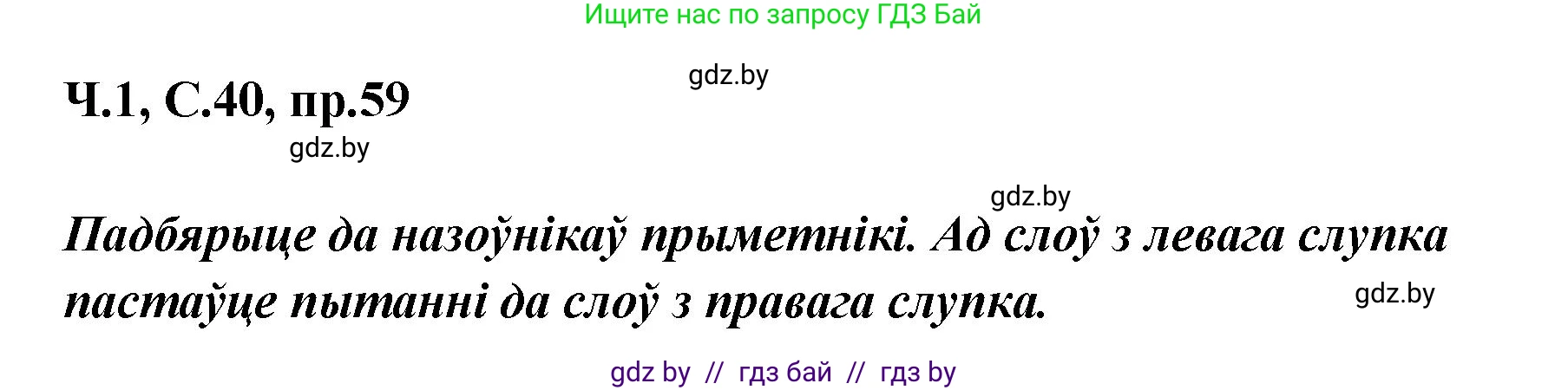 Ищите нас по запросу ГДЗ Бай

gdz.by

Ч.1, С.40, пр.59

gdz.by

gdz.by

Падбярыце да назоўнікаў прыметнікі. Ад слоў з левага слупка пастаўце пытанні да слоў з правага слупка.

gdz.by

gdz by // гдз бай // гдз by